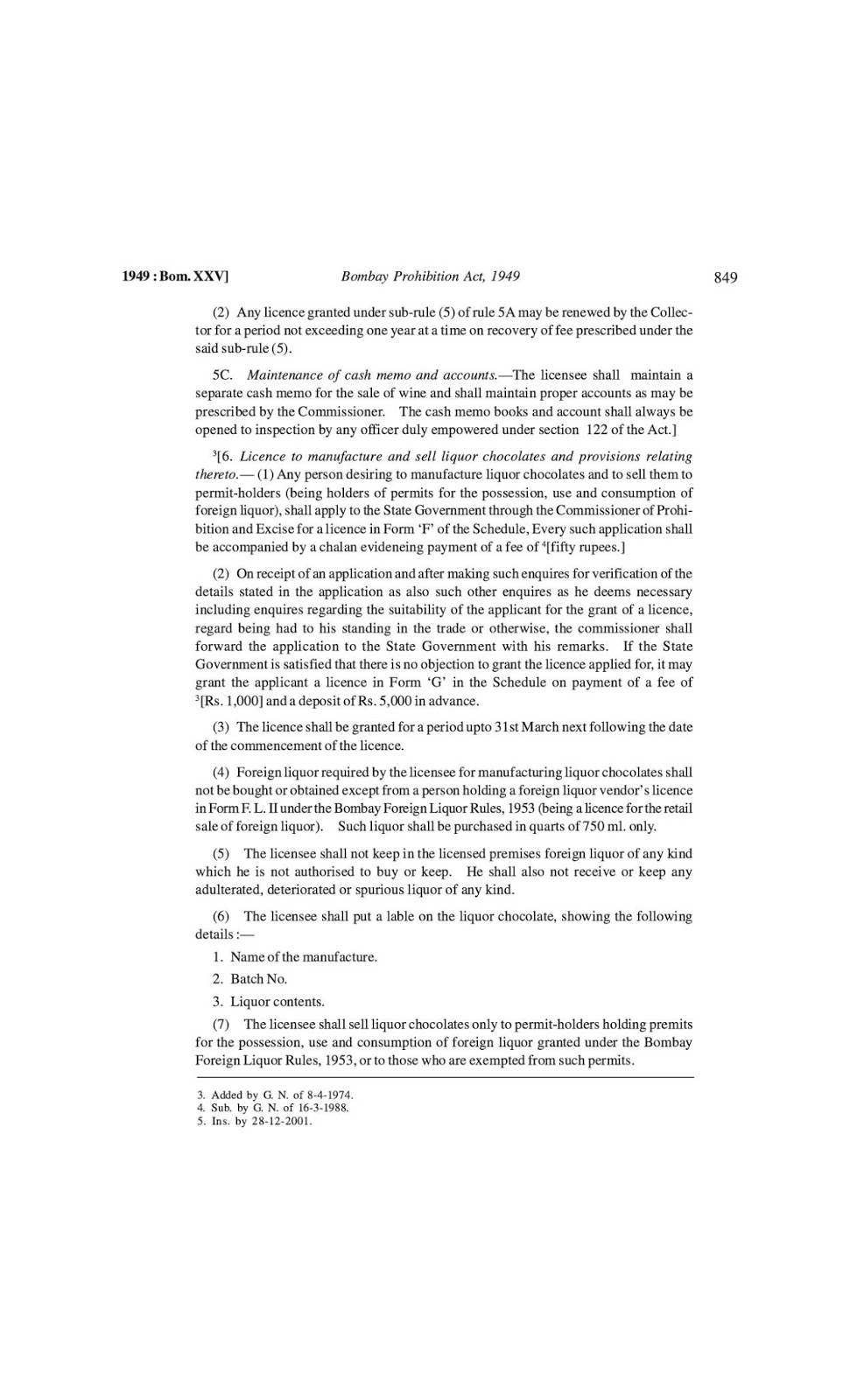 1949 : Bom. XXV] Bombay Prohibition Act, 1949 849

(2) Any licence granted under sub-rule (5) of rule 5A may be renewed by the Collector for a period not exceeding one year at a time on recovery of fee prescribed under the said sub-rule (5).

5C. Maintenance of cash memo and accounts.—The licensee shall maintain a separate cash memo for the sale of wine and shall maintain proper accounts as may be prescribed by the Commissioner. The cash memo books and account shall always be opened to inspection by any officer duly empowered under section 122 of the Act.]

$^3$[6. Licence to manufacture and sell liquor chocolates and provisions relating thereto.— (1) Any person desiring to manufacture liquor chocolates and to sell them to permit-holders (being holders of permits for the possession, use and consumption of foreign liquor), shall apply to the State Government through the Commissioner of Prohibition and Excise for a licence in Form 'F' of the Schedule, Every such application shall be accompanied by a chalan evideneing payment of a fee of $^4$[fifty rupees.]

(2) On receipt of an application and after making such enquires for verification of the details stated in the application as also such other enquires as he deems necessary including enquires regarding the suitability of the applicant for the grant of a licence, regard being had to his standing in the trade or otherwise, the commissioner shall forward the application to the State Government with his remarks. If the State Government is satisfied that there is no objection to grant the licence applied for, it may grant the applicant a licence in Form 'G' in the Schedule on payment of a fee of $^5$[Rs. 1,000] and a deposit of Rs. 5,000 in advance.

(3) The licence shall be granted for a period upto 31st March next following the date of the commencement of the licence.

(4) Foreign liquor required by the licensee for manufacturing liquor chocolates shall not be bought or obtained except from a person holding a foreign liquor vendor's licence in Form F. L. II under the Bombay Foreign Liquor Rules, 1953 (being a licence for the retail sale of foreign liquor). Such liquor shall be purchased in quarts of 750 ml. only.

(5) The licensee shall not keep in the licensed premises foreign liquor of any kind which he is not authorised to buy or keep. He shall also not receive or keep any adulterated, deteriorated or spurious liquor of any kind.

(6) The licensee shall put a lable on the liquor chocolate, showing the following details :—

1. Name of the manufacture.

2. Batch No.

3. Liquor contents.

(7) The licensee shall sell liquor chocolates only to permit-holders holding premits for the possession, use and consumption of foreign liquor granted under the Bombay Foreign Liquor Rules, 1953, or to those who are exempted from such permits.

3. Added by G. N. of 8-4-1974.
4. Sub. by G. N. of 16-3-1988.
5. Ins. by 28-12-2001.